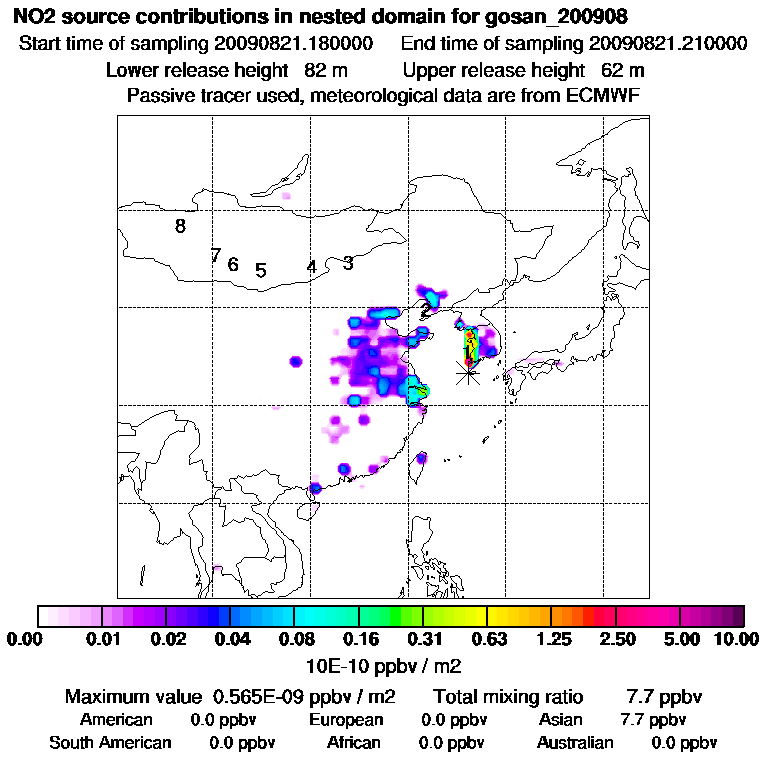 NO2 source contributions in nested domain for gosan_200908
Start time of sampling 20090821.180000   End time of sampling 20090821.210000
Lower release height 82 m   Upper release height 62 m
Passive tracer used, meteorological data are from ECMWF

8
7 6 5 4 3
2
1

0.00 0.01 0.02 0.04 0.08 0.16 0.31 0.63 1.25 2.50 5.00 10.00
10E-10 ppbv / m2

Maximum value 0.565E-09 ppbv / m2   Total mixing ratio 7.7 ppbv
American 0.0 ppbv   European 0.0 ppbv   Asian 7.7 ppbv
South American 0.0 ppbv   African 0.0 ppbv   Australian 0.0 ppbv